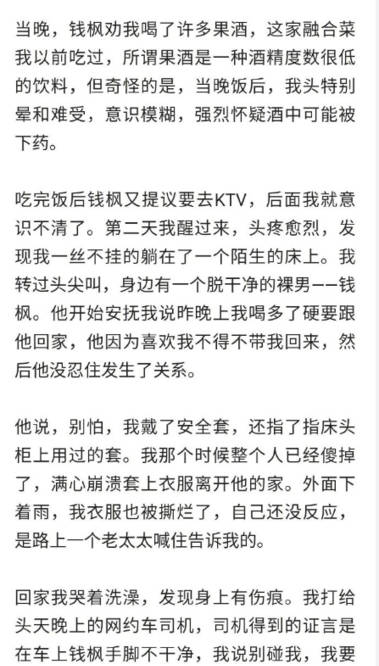 当晚，钱枫劝我喝了许多果酒，这家融合菜我以前吃过，所谓果酒是一种酒精度数很低的饮料，但奇怪的是，当晚饭后，我头特别晕和难受，意识模糊，强烈怀疑酒中可能被下药。

吃完饭后钱枫又提议要去KTV，后面我就意识不清了。第二天我醒过来，头疼愈烈，发现我一丝不挂的躺在了一个陌生的床上。我转过头尖叫，身边有一个脱干净的裸男——钱枫。他开始安抚我说昨晚上我喝多了硬要跟他回家，他因为喜欢我不得不带我回来，然后他没忍住发生了关系。

他说，别怕，我戴了安全套，还指了指床头柜上用过的套。我那个时候整个人已经傻掉了，满心崩溃套上衣服离开他的家。外面下着雨，我衣服也被撕烂了，自己还没反应，是路上一个老太太喊住告诉我的。

回家我哭着洗澡，发现身上有伤痕。我打给头天晚上的网约车司机，司机得到的证言是在车上钱枫手脚不干净，我说别碰我，我要